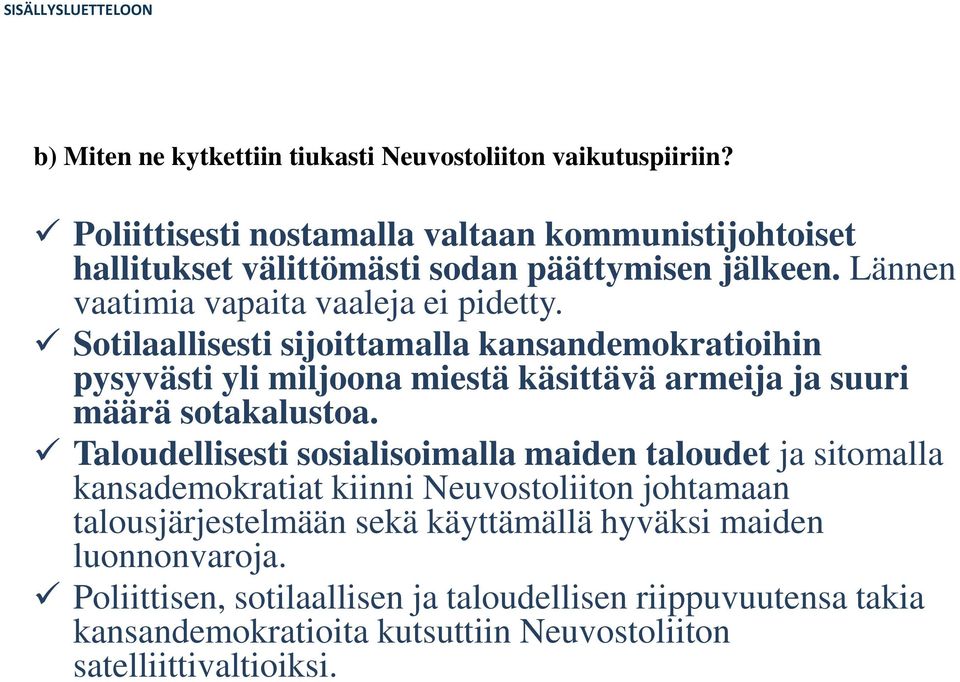 SISÄLLYSLUETTELOON

b) Miten ne kytkettiin tiukasti Neuvostoliiton vaikutuspiiriin?

✓ Poliittisesti nostamalla valtaan kommunistijohtoiset hallitukset välittömästi sodan päättymisen jälkeen. Lännen vaatimia vapaita vaaleja ei pidetty.

✓ Sotilaallisesti sijoittamalla kansandemokratioihin pysyvästi yli miljoona miestä käsittävä armeija ja suuri määrä sotakalustoa.

✓ Taloudellisesti sosialisoimalla maiden taloudet ja sitomalla kansademokratiat kiinni Neuvostoliiton johtamaan talousjärjestelmään sekä käyttämällä hyväksi maiden luonnonvaroja.

✓ Poliittisen, sotilaallisen ja taloudellisen riippuvuutensa takia kansandemokratioita kutsuttiin Neuvostoliiton satelliittivaltioiksi.